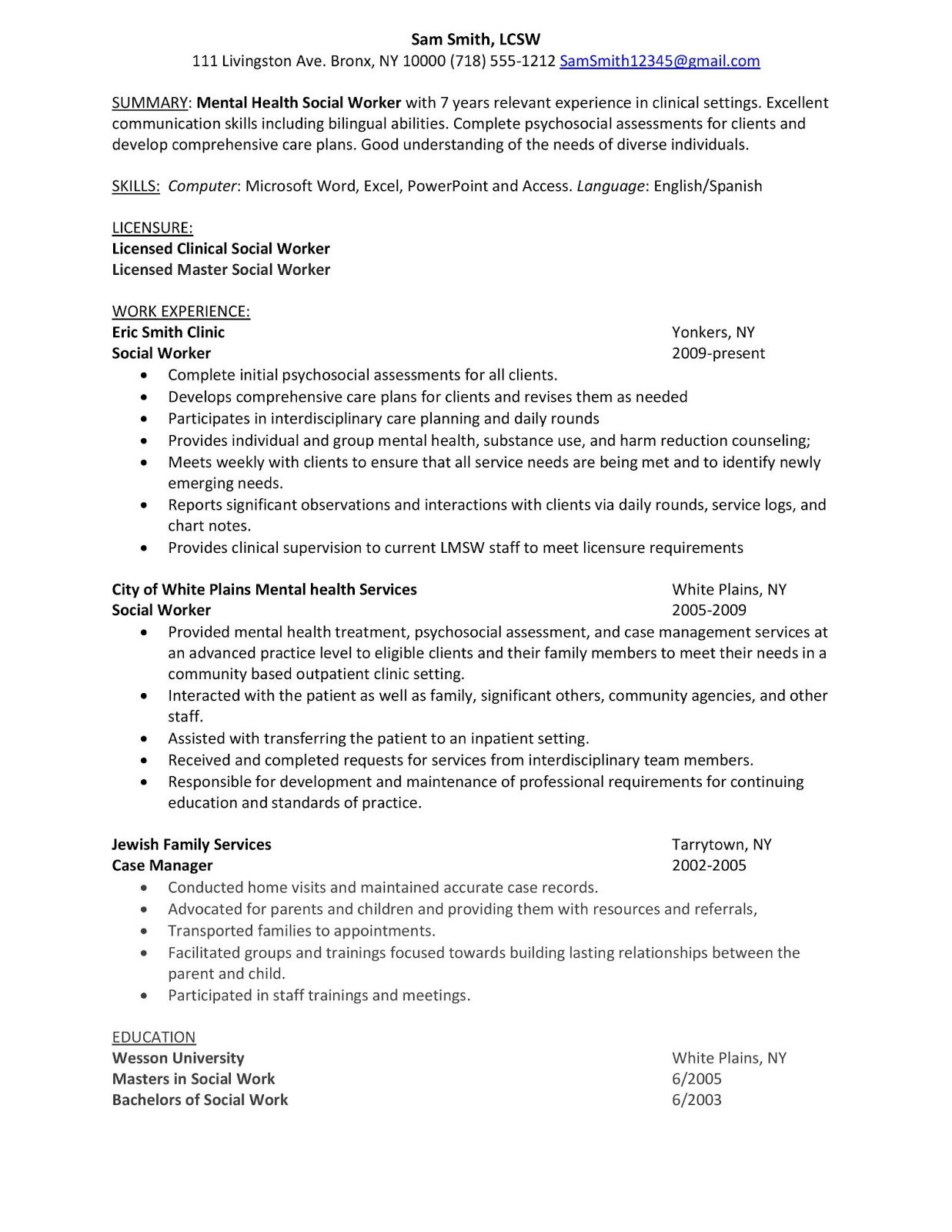 Sam Smith, LCSW
111 Livingston Ave. Bronx, NY 10000 (718) 555-1212 SamSmith12345@gmail.com

SUMMARY: Mental Health Social Worker with 7 years relevant experience in clinical settings. Excellent communication skills including bilingual abilities. Complete psychosocial assessments for clients and develop comprehensive care plans. Good understanding of the needs of diverse individuals.

SKILLS: Computer: Microsoft Word, Excel, PowerPoint and Access. Language: English/Spanish

LICENSURE:
Licensed Clinical Social Worker
Licensed Master Social Worker

WORK EXPERIENCE:
Eric Smith Clinic Yonkers, NY
Social Worker 2009-present
• Complete initial psychosocial assessments for all clients.
• Develops comprehensive care plans for clients and revises them as needed
• Participates in interdisciplinary care planning and daily rounds
• Provides individual and group mental health, substance use, and harm reduction counseling;
• Meets weekly with clients to ensure that all service needs are being met and to identify newly emerging needs.
• Reports significant observations and interactions with clients via daily rounds, service logs, and chart notes.
• Provides clinical supervision to current LMSW staff to meet licensure requirements

City of White Plains Mental health Services White Plains, NY
Social Worker 2005-2009
• Provided mental health treatment, psychosocial assessment, and case management services at an advanced practice level to eligible clients and their family members to meet their needs in a community based outpatient clinic setting.
• Interacted with the patient as well as family, significant others, community agencies, and other staff.
• Assisted with transferring the patient to an inpatient setting.
• Received and completed requests for services from interdisciplinary team members.
• Responsible for development and maintenance of professional requirements for continuing education and standards of practice.

Jewish Family Services Tarrytown, NY
Case Manager 2002-2005
• Conducted home visits and maintained accurate case records.
• Advocated for parents and children and providing them with resources and referrals,
• Transported families to appointments.
• Facilitated groups and trainings focused towards building lasting relationships between the parent and child.
• Participated in staff trainings and meetings.

EDUCATION
Wesson University White Plains, NY
Masters in Social Work 6/2005
Bachelors of Social Work 6/2003